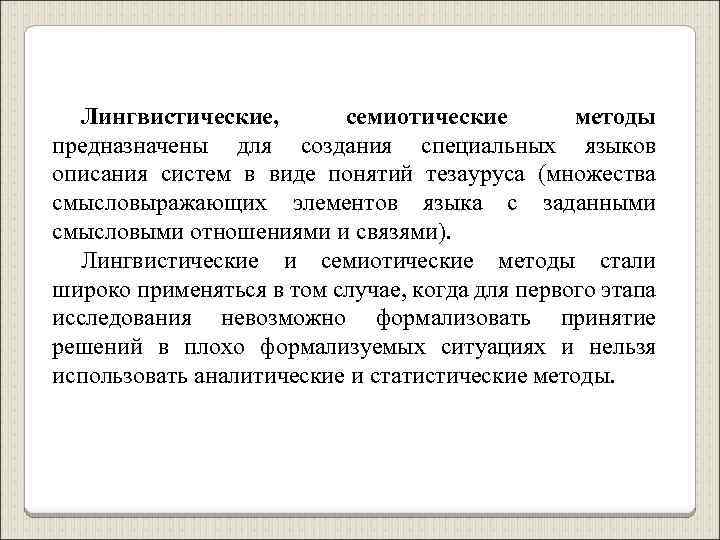 Лингвистические, семиотические методы предназначены для создания специальных языков описания систем в виде понятий тезауруса (множества смысловыражающих элементов языка с заданными смысловыми отношениями и связями).

Лингвистические и семиотические методы стали широко применяться в том случае, когда для первого этапа исследования невозможно формализовать принятие решений в плохо формализуемых ситуациях и нельзя использовать аналитические и статистические методы.